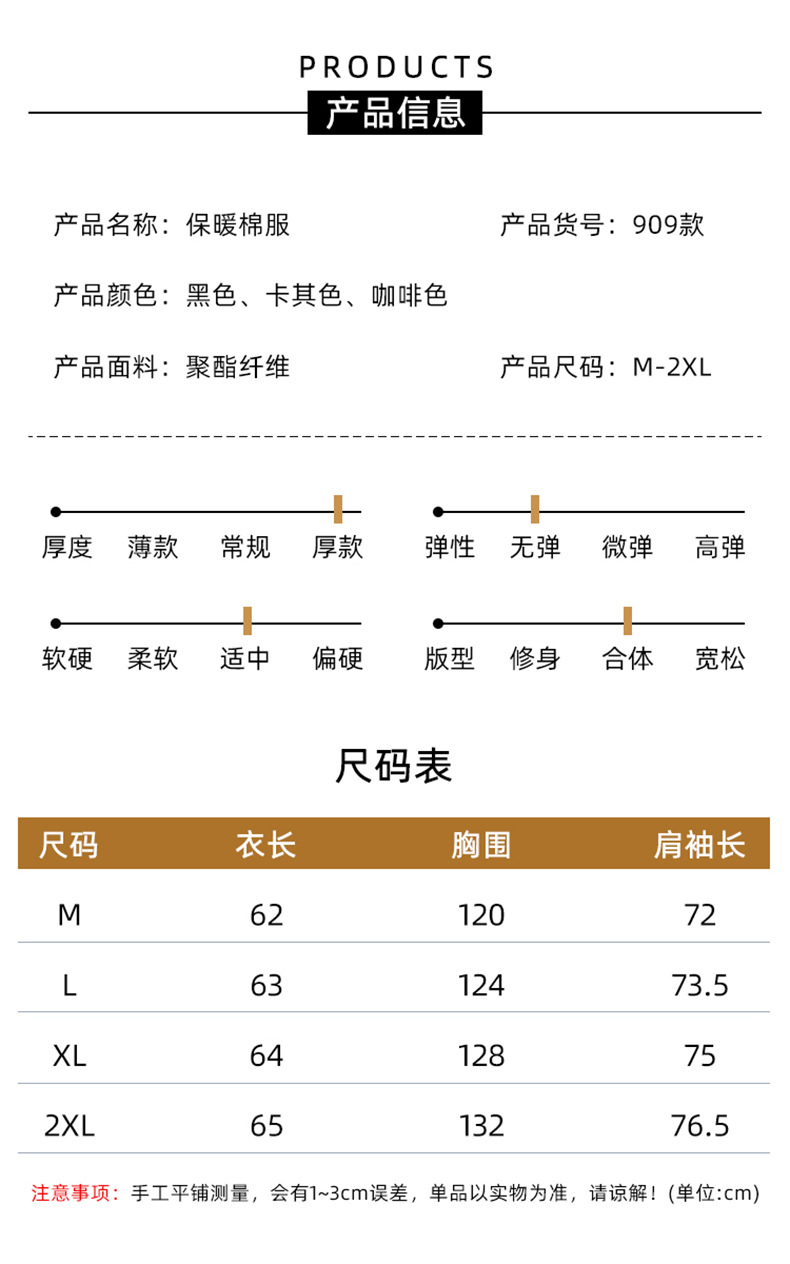 PRODUCTS
产品信息

产品名称：保暖棉服

产品货号：909款

产品颜色：黑色、卡其色、咖啡色

产品面料：聚酯纤维

产品尺码：M-2XL

厚度 薄款 常规 厚款

弹性 无弹 微弹 高弹

软硬 柔软 适中 偏硬

版型 修身 合体 宽松

尺码表

| 尺码 | 衣长 | 胸围 | 肩袖长 |
|---|---|---|---|
| M | 62 | 120 | 72 |
| L | 63 | 124 | 73.5 |
| XL | 64 | 128 | 75 |
| 2XL | 65 | 132 | 76.5 |

注意事项：手工平铺测量，会有1~3cm误差，单品以实物为准，请谅解！(单位:cm)